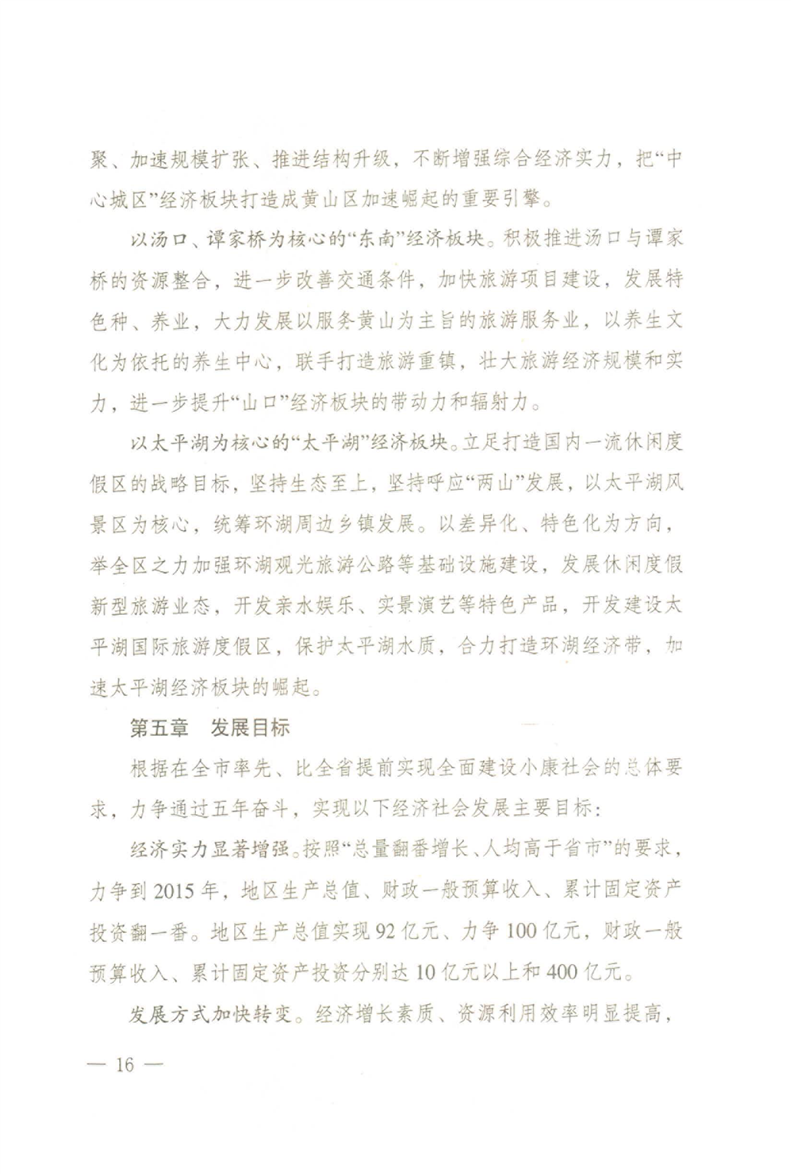 聚、加速规模扩张、推进结构升级，不断增强综合经济实力，把“中心城区”经济板块打造成黄山区加速崛起的重要引擎。

以汤口、谭家桥为核心的“东南”经济板块。积极推进汤口与谭家桥的资源整合，进一步改善交通条件，加快旅游项目建设，发展特色种、养业，大力发展以服务黄山为主旨的旅游服务业，以养生文化为依托的养生中心，联手打造旅游重镇，壮大旅游经济规模和实力，进一步提升“山口”经济板块的带动力和辐射力。

以太平湖为核心的“太平湖”经济板块。立足打造国内一流休闲度假区的战略目标，坚持生态至上，坚持呼应“两山”发展，以太平湖风景区为核心，统筹环湖周边乡镇发展。以差异化、特色化为方向，举全区之力加强环湖观光旅游公路等基础设施建设，发展休闲度假新型旅游业态，开发亲水娱乐、实景演艺等特色产品，开发建设太平湖国际旅游度假区，保护太平湖水质，合力打造环湖经济带，加速太平湖经济板块的崛起。

第五章　发展目标

根据在全市率先、比全省提前实现全面建设小康社会的总体要求，力争通过五年奋斗，实现以下经济社会发展主要目标：

经济实力显著增强。按照“总量翻番增长、人均高于省市”的要求，力争到2015年，地区生产总值、财政一般预算收入、累计固定资产投资翻一番。地区生产总值实现92亿元、力争100亿元，财政一般预算收入、累计固定资产投资分别达10亿元以上和400亿元。

发展方式加快转变。经济增长素质、资源利用效率明显提高，

— 16 —